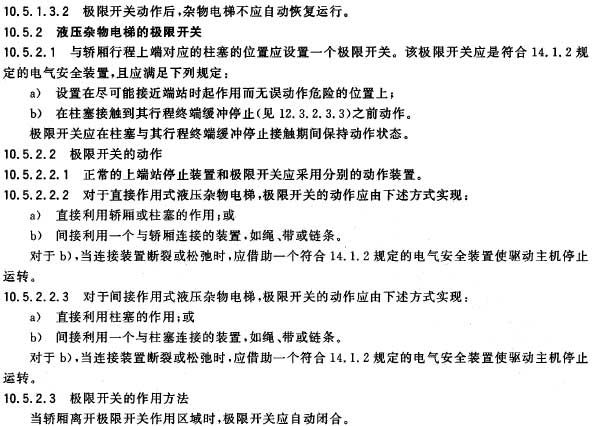 10.5.1.3.2 极限开关动作后，杂物电梯不应自动恢复运行。

10.5.2 液压杂物电梯的极限开关

10.5.2.1 与轿厢行程上端对应的柱塞的位置应设置一个极限开关。该极限开关应是符合 14.1.2 规定的电气安全装置，且应满足下列规定：

a） 设置在尽可能接近端站时起作用而无误动作危险的位置上；

b） 在柱塞接触到其行程终端缓冲停止（见 12.3.2.3.3）之前动作。

极限开关应在柱塞与其行程终端缓冲停止接触期间保持动作状态。

10.5.2.2 极限开关的动作

10.5.2.2.1 正常的上端站停止装置和极限开关应采用分别的动作装置。

10.5.2.2.2 对于直接作用式液压杂物电梯，极限开关的动作应由下述方式实现：

a） 直接利用轿厢或柱塞的作用；或

b） 间接利用一个与轿厢连接的装置，如绳、带或链条。

对于 b），当连接装置断裂或松弛时，应借助一个符合 14.1.2 规定的电气安全装置使驱动主机停止运转。

10.5.2.2.3 对于间接作用式液压杂物电梯，极限开关的动作应由下述方式实现：

a） 直接利用柱塞的作用；或

b） 间接利用一个与柱塞连接的装置，如绳、带或链条。

对于 b），当连接装置断裂或松弛时，应借助一个符合 14.1.2 规定的电气安全装置使驱动主机停止运转。

10.5.2.3 极限开关的作用方法

当轿厢离开极限开关作用区域时，极限开关应自动闭合。